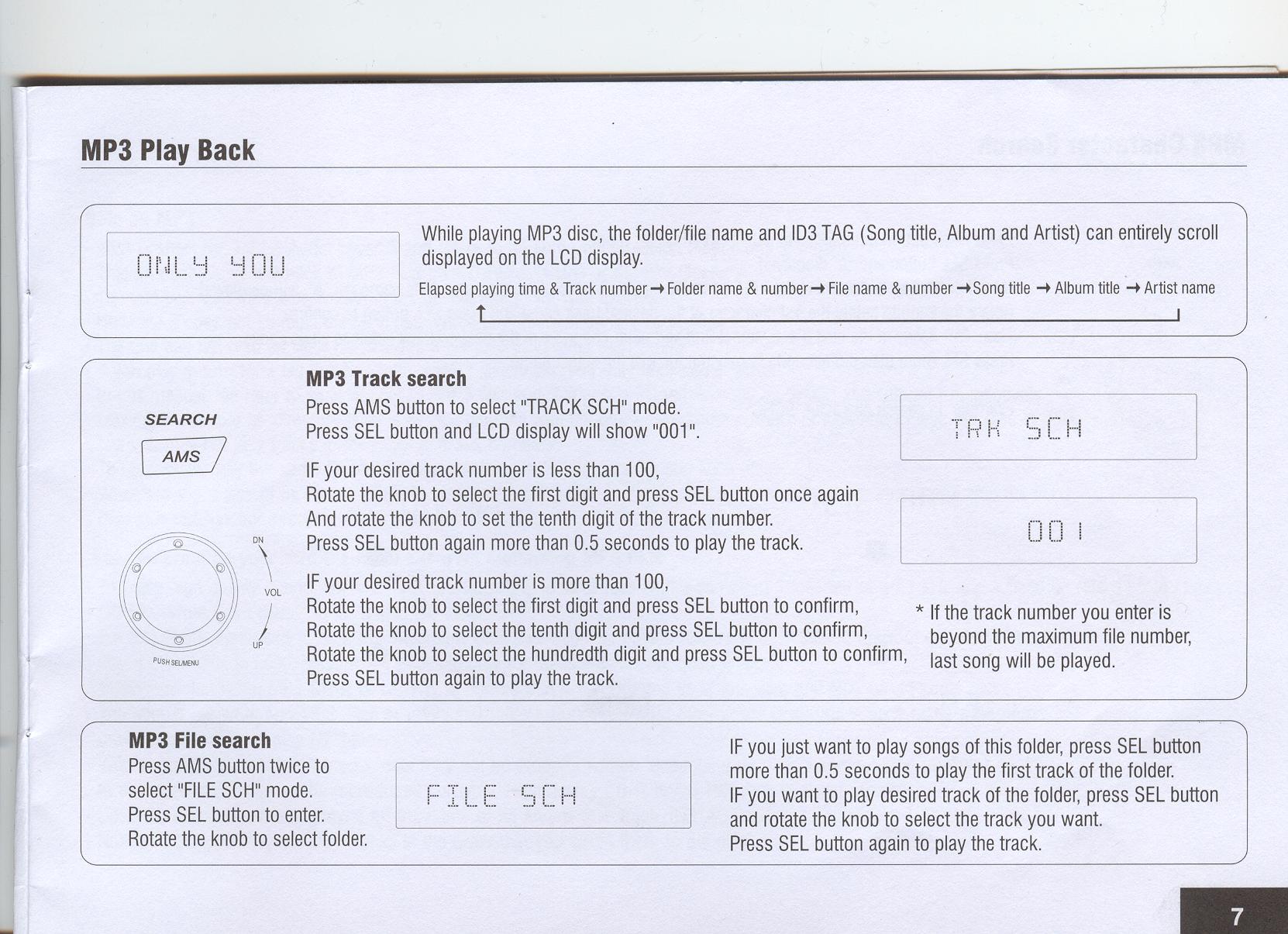 MP3 Play Back

ONLY YOU

While playing MP3 disc, the folder/file name and ID3 TAG (Song title, Album and Artist) can entirely scroll displayed on the LCD display.

Elapsed playing time & Track number → Folder name & number → File name & number → Song title → Album title → Artist name

SEARCH

AMS

DN

VOL

UP

PUSH SEL/MENU

MP3 Track search

Press AMS button to select "TRACK SCH" mode.
Press SEL button and LCD display will show "001".

IF your desired track number is less than 100,
Rotate the knob to select the first digit and press SEL button once again
And rotate the knob to set the tenth digit of the track number.
Press SEL button again more than 0.5 seconds to play the track.

IF your desired track number is more than 100,
Rotate the knob to select the first digit and press SEL button to confirm,
Rotate the knob to select the tenth digit and press SEL button to confirm,
Rotate the knob to select the hundredth digit and press SEL button to confirm,
Press SEL button again to play the track.

TRK SCH

001

* If the track number you enter is beyond the maximum file number, last song will be played.

MP3 File search

Press AMS button twice to select "FILE SCH" mode.
Press SEL button to enter.
Rotate the knob to select folder.

FILE SCH

IF you just want to play songs of this folder, press SEL button more than 0.5 seconds to play the first track of the folder.
IF you want to play desired track of the folder, press SEL button and rotate the knob to select the track you want.
Press SEL button again to play the track.

7